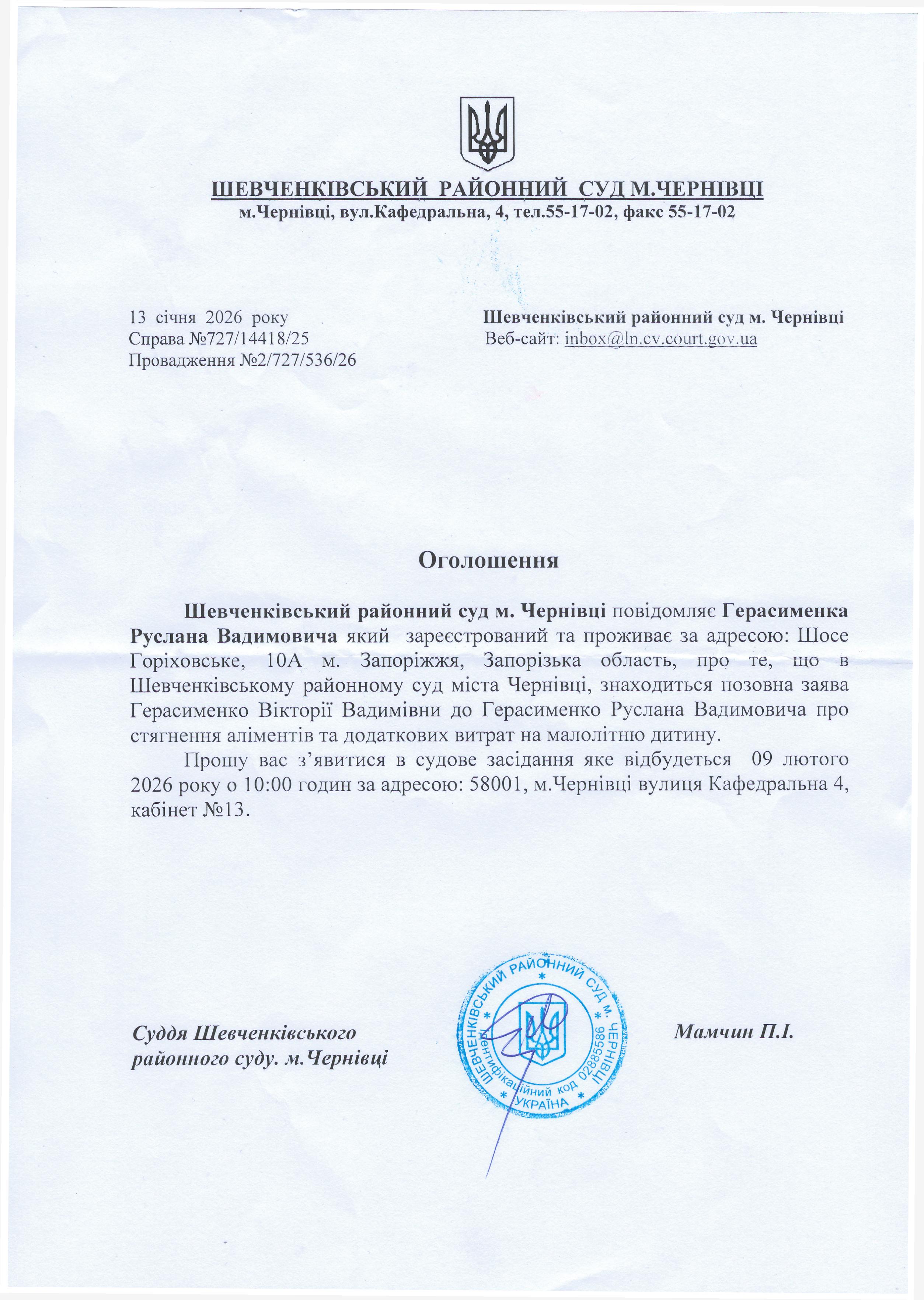 ШЕВЧЕНКІВСЬКИЙ РАЙОННИЙ СУД М.ЧЕРНІВЦІ
м.Чернівці, вул.Кафедральна, 4, тел.55-17-02, факс 55-17-02

13 січня 2026 року
Справа №727/14418/25
Провадження №2/727/536/26

Шевченківський районний суд м. Чернівці
Веб-сайт: inbox@ln.cv.court.gov.ua

Оголошення

Шевченківський районний суд м. Чернівці повідомляє Герасименка Руслана Вадимовича який зареєстрований та проживає за адресою: Шосе Горіховське, 10А м. Запоріжжя, Запорізька область, про те, що в Шевченківському районному суд міста Чернівці, знаходиться позовна заява Герасименко Вікторії Вадимівни до Герасименко Руслана Вадимовича про стягнення аліментів та додаткових витрат на малолітню дитину.

Прошу вас з'явитися в судове засідання яке відбудеться 09 лютого 2026 року о 10:00 годин за адресою: 58001, м.Чернівці вулиця Кафедральна 4, кабінет №13.

Суддя Шевченківського районного суду. м.Чернівці

ШЕВЧЕНКІВСЬКИЙ РАЙОННИЙ СУД м. ЧЕРНІВЦІ
Ідентифікаційний код 02885586
УКРАЇНА

Мамчин П.І.